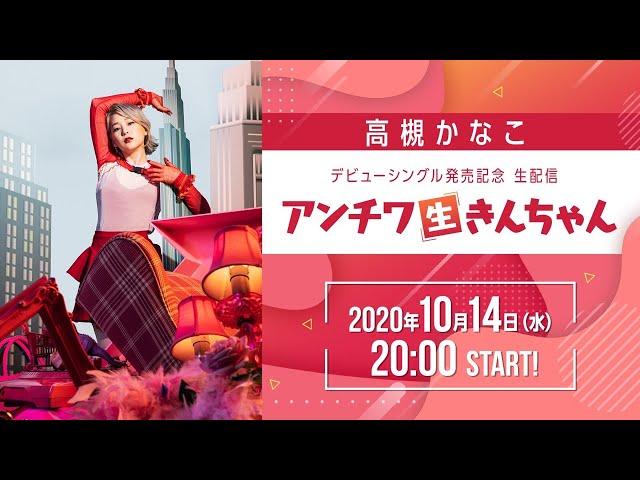 高槻かなこ

デビューシングル発売記念 生配信

アンチワ生きんちゃん

2020年10月14日(水)
20:00 START!